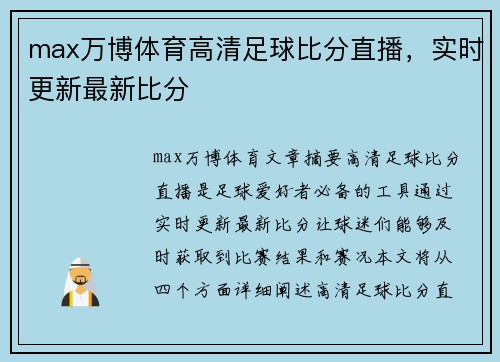 max万博体育高清足球比分直播，实时更新最新比分

max万博体育文章摘要高清足球比分直播是足球爱好者必备的工具通过实时更新最新比分让球迷们能够及时获取到比赛结果和赛况本文将从四个方面详细阐述高清足球比分直